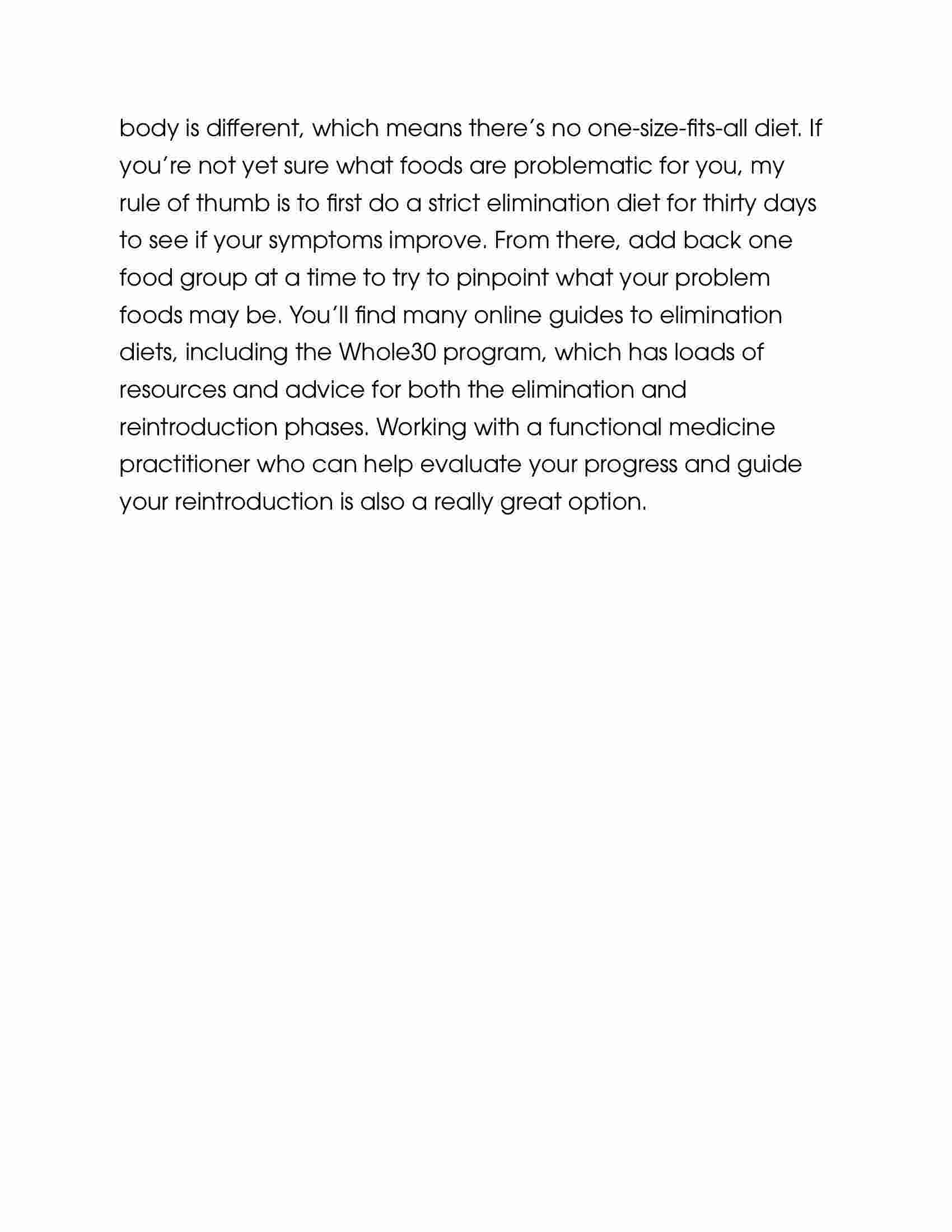 body is different, which means there's no one-size-fits-all diet. If you're not yet sure what foods are problematic for you, my rule of thumb is to first do a strict elimination diet for thirty days to see if your symptoms improve. From there, add back one food group at a time to try to pinpoint what your problem foods may be. You'll find many online guides to elimination diets, including the Whole30 program, which has loads of resources and advice for both the elimination and reintroduction phases. Working with a functional medicine practitioner who can help evaluate your progress and guide your reintroduction is also a really great option.